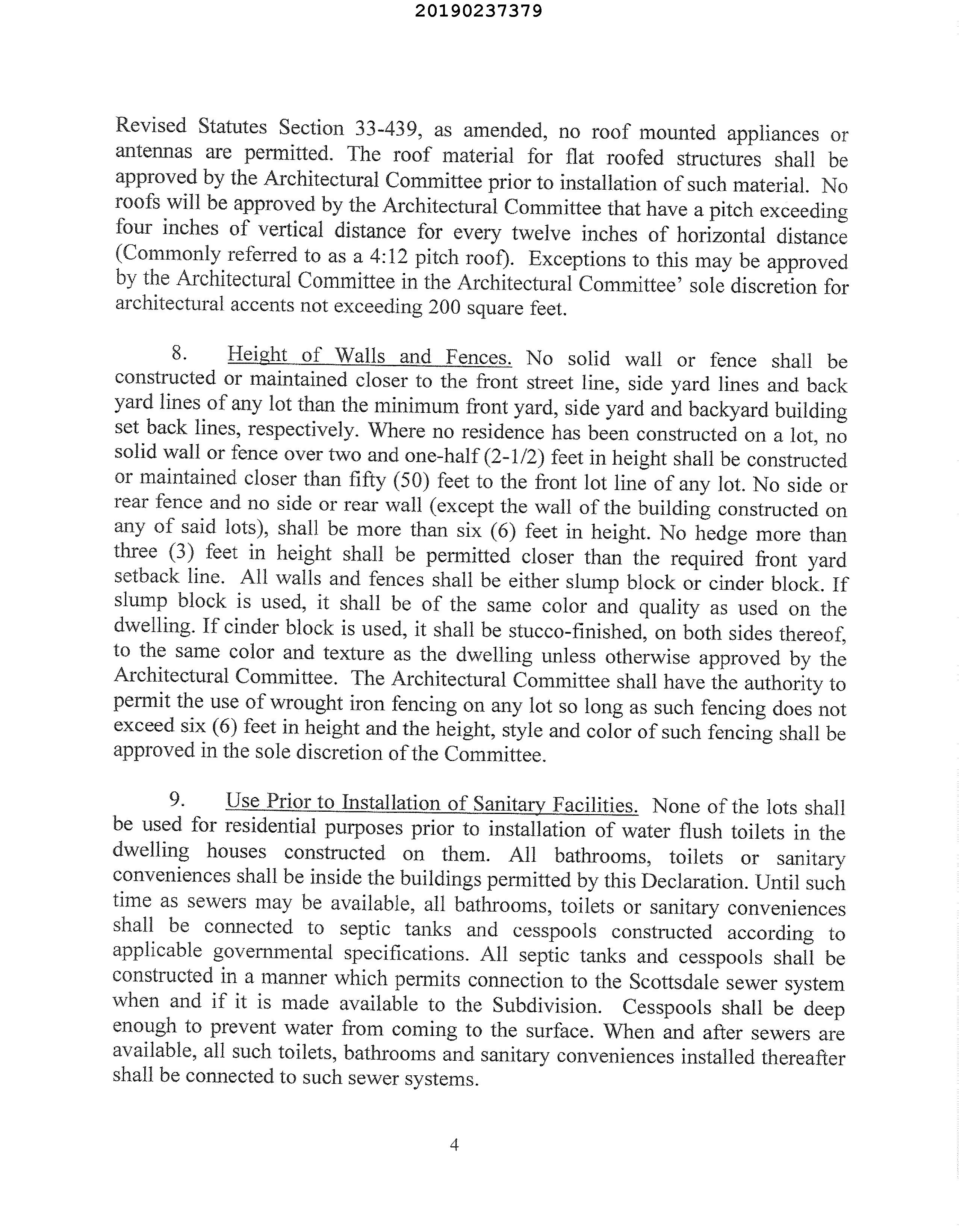 20190237379

Revised Statutes Section 33-439, as amended, no roof mounted appliances or antennas are permitted. The roof material for flat roofed structures shall be approved by the Architectural Committee prior to installation of such material. No roofs will be approved by the Architectural Committee that have a pitch exceeding four inches of vertical distance for every twelve inches of horizontal distance (Commonly referred to as a 4:12 pitch roof). Exceptions to this may be approved by the Architectural Committee in the Architectural Committee' sole discretion for architectural accents not exceeding 200 square feet.

8. Height of Walls and Fences. No solid wall or fence shall be constructed or maintained closer to the front street line, side yard lines and back yard lines of any lot than the minimum front yard, side yard and backyard building set back lines, respectively. Where no residence has been constructed on a lot, no solid wall or fence over two and one-half (2-1/2) feet in height shall be constructed or maintained closer than fifty (50) feet to the front lot line of any lot. No side or rear fence and no side or rear wall (except the wall of the building constructed on any of said lots), shall be more than six (6) feet in height. No hedge more than three (3) feet in height shall be permitted closer than the required front yard setback line. All walls and fences shall be either slump block or cinder block. If slump block is used, it shall be of the same color and quality as used on the dwelling. If cinder block is used, it shall be stucco-finished, on both sides thereof, to the same color and texture as the dwelling unless otherwise approved by the Architectural Committee. The Architectural Committee shall have the authority to permit the use of wrought iron fencing on any lot so long as such fencing does not exceed six (6) feet in height and the height, style and color of such fencing shall be approved in the sole discretion of the Committee.

9. Use Prior to Installation of Sanitary Facilities. None of the lots shall be used for residential purposes prior to installation of water flush toilets in the dwelling houses constructed on them. All bathrooms, toilets or sanitary conveniences shall be inside the buildings permitted by this Declaration. Until such time as sewers may be available, all bathrooms, toilets or sanitary conveniences shall be connected to septic tanks and cesspools constructed according to applicable governmental specifications. All septic tanks and cesspools shall be constructed in a manner which permits connection to the Scottsdale sewer system when and if it is made available to the Subdivision. Cesspools shall be deep enough to prevent water from coming to the surface. When and after sewers are available, all such toilets, bathrooms and sanitary conveniences installed thereafter shall be connected to such sewer systems.

4